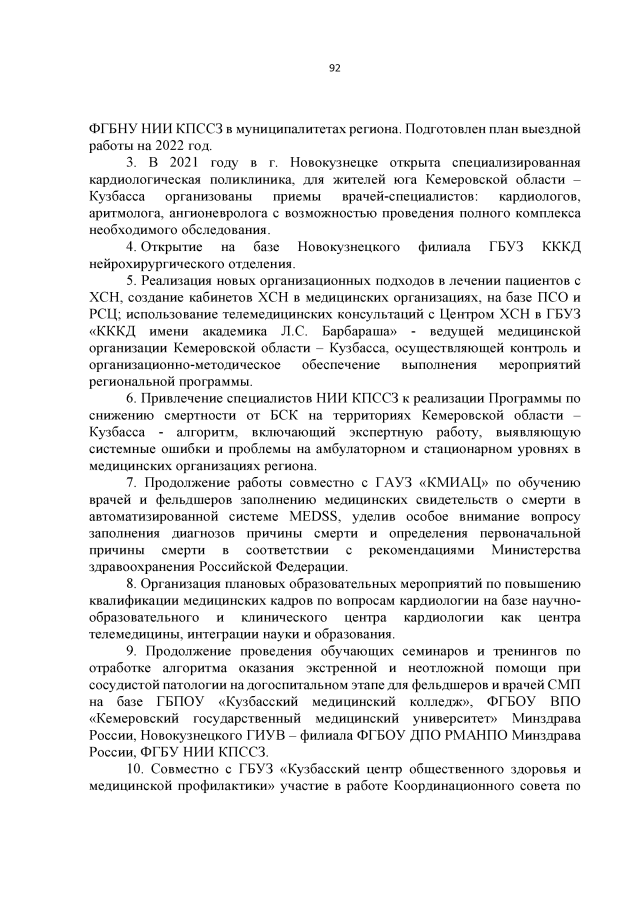 92

ФГБНУ НИИ КПССЗ в муниципалитетах региона. Подготовлен план выездной работы на 2022 год.

3. В 2021 году в г. Новокузнецке открыта специализированная кардиологическая поликлиника, для жителей юга Кемеровской области – Кузбасса организованы приемы врачей-специалистов: кардиологов, аритмолога, ангионевролога с возможностью проведения полного комплекса необходимого обследования.

4. Открытие на базе Новокузнецкого филиала ГБУЗ КККД нейрохирургического отделения.

5. Реализация новых организационных подходов в лечении пациентов с ХСН, создание кабинетов ХСН в медицинских организациях, на базе ПСО и РСЦ; использование телемедицинских консультаций с Центром ХСН в ГБУЗ «КККД имени академика Л.С. Барбараша» - ведущей медицинской организации Кемеровской области – Кузбасса, осуществляющей контроль и организационно-методическое обеспечение выполнения мероприятий региональной программы.

6. Привлечение специалистов НИИ КПССЗ к реализации Программы по снижению смертности от БСК на территориях Кемеровской области – Кузбасса - алгоритм, включающий экспертную работу, выявляющую системные ошибки и проблемы на амбулаторном и стационарном уровнях в медицинских организациях региона.

7. Продолжение работы совместно с ГАУЗ «КМИАЦ» по обучению врачей и фельдшеров заполнению медицинских свидетельств о смерти в автоматизированной системе MEDSS, уделив особое внимание вопросу заполнения диагнозов причины смерти и определения первоначальной причины смерти в соответствии с рекомендациями Министерства здравоохранения Российской Федерации.

8. Организация плановых образовательных мероприятий по повышению квалификации медицинских кадров по вопросам кардиологии на базе научно-образовательного и клинического центра кардиологии как центра телемедицины, интеграции науки и образования.

9. Продолжение проведения обучающих семинаров и тренингов по отработке алгоритма оказания экстренной и неотложной помощи при сосудистой патологии на догоспитальном этапе для фельдшеров и врачей СМП на базе ГБПОУ «Кузбасский медицинский колледж», ФГБОУ ВПО «Кемеровский государственный медицинский университет» Минздрава России, Новокузнецкого ГИУВ – филиала ФГБОУ ДПО РМАНПО Минздрава России, ФГБУ НИИ КПССЗ.

10. Совместно с ГБУЗ «Кузбасский центр общественного здоровья и медицинской профилактики» участие в работе Координационного совета по